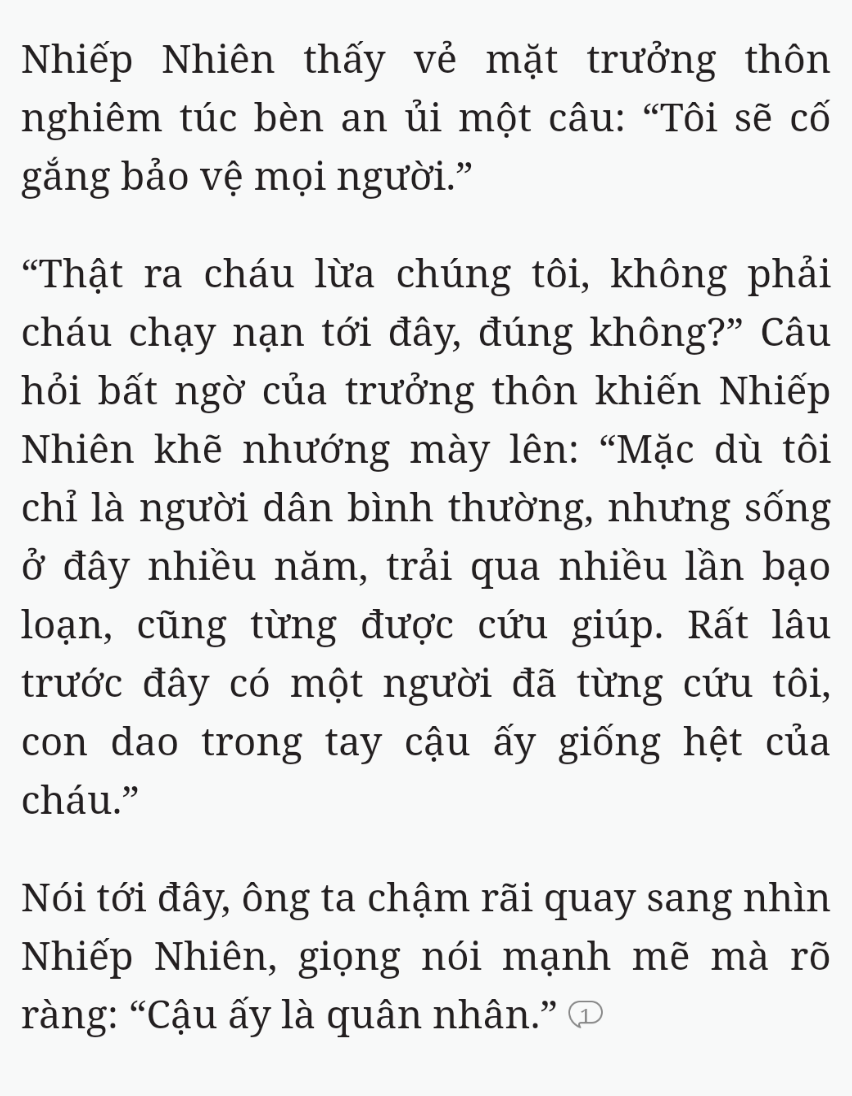 Nhiếp Nhiên thấy vẻ mặt trưởng thôn nghiêm túc bèn an ủi một câu: “Tôi sẽ cố gắng bảo vệ mọi người.”

“Thật ra cháu lừa chúng tôi, không phải cháu chạy nạn tới đây, đúng không?” Câu hỏi bất ngờ của trưởng thôn khiến Nhiếp Nhiên khẽ nhướng mày lên: “Mặc dù tôi chỉ là người dân bình thường, nhưng sống ở đây nhiều năm, trải qua nhiều lần bạo loạn, cũng từng được cứu giúp. Rất lâu trước đây có một người đã từng cứu tôi, con dao trong tay cậu ấy giống hệt của cháu.”

Nói tới đây, ông ta chậm rãi quay sang nhìn Nhiếp Nhiên, giọng nói mạnh mẽ mà rõ ràng: “Cậu ấy là quân nhân.” 1